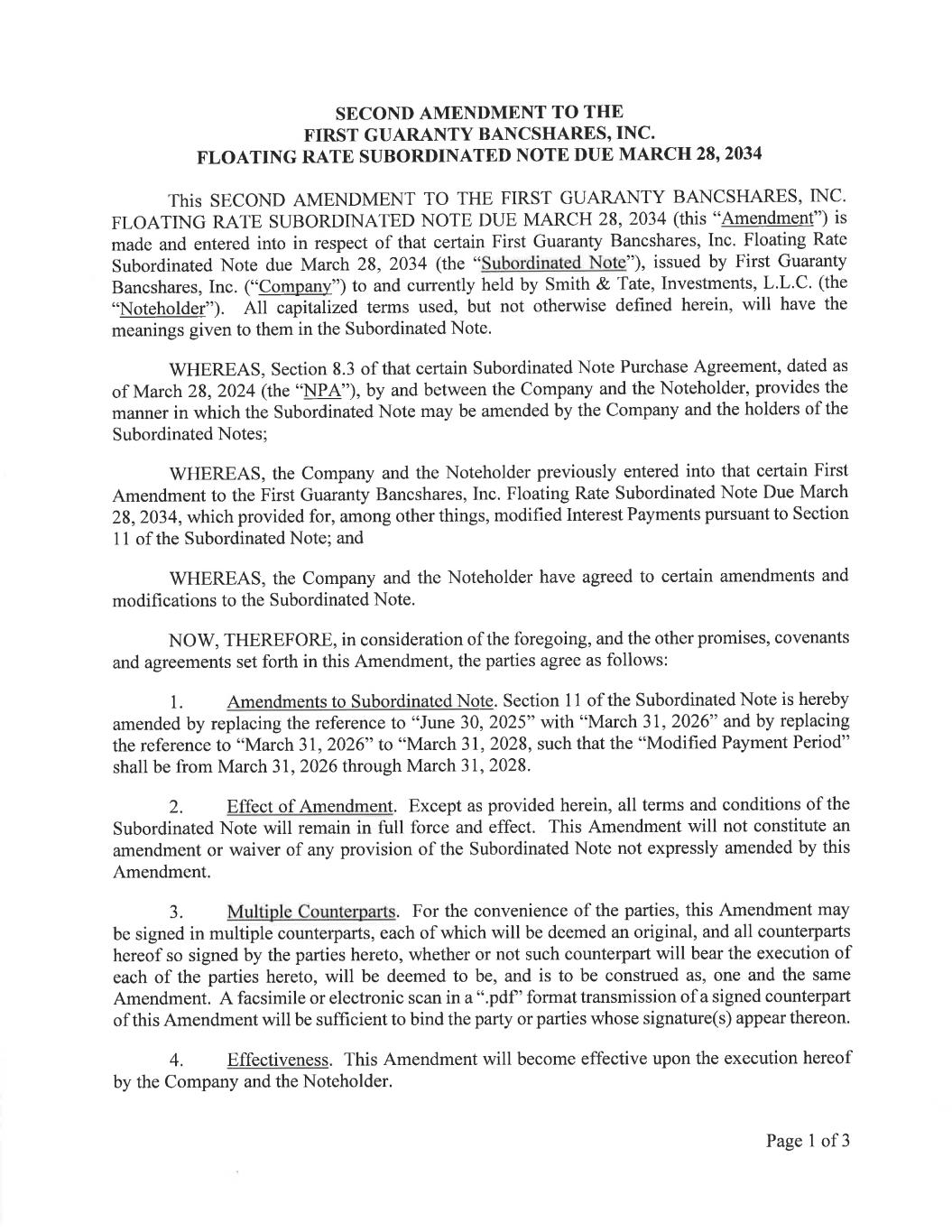 SECOND AMENDMENT TO THE
FIRST GUARANTY BANCSHARES, INC.
FLOATING RATE SUBORDINATED NOTE DUE MARCH 28, 2034

This SECOND AMENDMENT TO THE FIRST GUARANTY BANCSHARES, INC. FLOATING RATE SUBORDINATED NOTE DUE MARCH 28, 2034 (this "Amendment") is made and entered into in respect of that certain First Guaranty Bancshares, Inc. Floating Rate Subordinated Note due March 28, 2034 (the "Subordinated Note"), issued by First Guaranty Bancshares, Inc. ("Company") to and currently held by Smith & Tate, Investments, L.L.C. (the "Noteholder"). All capitalized terms used, but not otherwise defined herein, will have the meanings given to them in the Subordinated Note.

WHEREAS, Section 8.3 of that certain Subordinated Note Purchase Agreement, dated as of March 28, 2024 (the "NPA"), by and between the Company and the Noteholder, provides the manner in which the Subordinated Note may be amended by the Company and the holders of the Subordinated Notes;

WHEREAS, the Company and the Noteholder previously entered into that certain First Amendment to the First Guaranty Bancshares, Inc. Floating Rate Subordinated Note Due March 28, 2034, which provided for, among other things, modified Interest Payments pursuant to Section 11 of the Subordinated Note; and

WHEREAS, the Company and the Noteholder have agreed to certain amendments and modifications to the Subordinated Note.

NOW, THEREFORE, in consideration of the foregoing, and the other promises, covenants and agreements set forth in this Amendment, the parties agree as follows:

1. Amendments to Subordinated Note. Section 11 of the Subordinated Note is hereby amended by replacing the reference to "June 30, 2025" with "March 31, 2026" and by replacing the reference to "March 31, 2026" to "March 31, 2028, such that the "Modified Payment Period" shall be from March 31, 2026 through March 31, 2028.

2. Effect of Amendment. Except as provided herein, all terms and conditions of the Subordinated Note will remain in full force and effect. This Amendment will not constitute an amendment or waiver of any provision of the Subordinated Note not expressly amended by this Amendment.

3. Multiple Counterparts. For the convenience of the parties, this Amendment may be signed in multiple counterparts, each of which will be deemed an original, and all counterparts hereof so signed by the parties hereto, whether or not such counterpart will bear the execution of each of the parties hereto, will be deemed to be, and is to be construed as, one and the same Amendment. A facsimile or electronic scan in a ".pdf" format transmission of a signed counterpart of this Amendment will be sufficient to bind the party or parties whose signature(s) appear thereon.

4. Effectiveness. This Amendment will become effective upon the execution hereof by the Company and the Noteholder.

Page 1 of 3